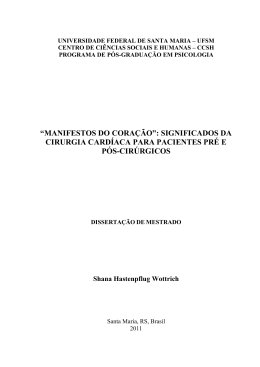 UNIVERSIDADE FEDERAL DE SANTA MARIA – UFSM
CENTRO DE CIÊNCIAS SOCIAIS E HUMANAS – CCSH
PROGRAMA DE PÓS-GRADUAÇÃO EM PSICOLOGIA

“MANIFESTOS DO CORAÇÃO”: SIGNIFICADOS DA CIRURGIA CARDÍACA PARA PACIENTES PRÉ E PÓS-CIRÚRGICOS

DISSERTAÇÃO DE MESTRADO

Shana Hastenpflug Wottrich

Santa Maria, RS, Brasil
2011